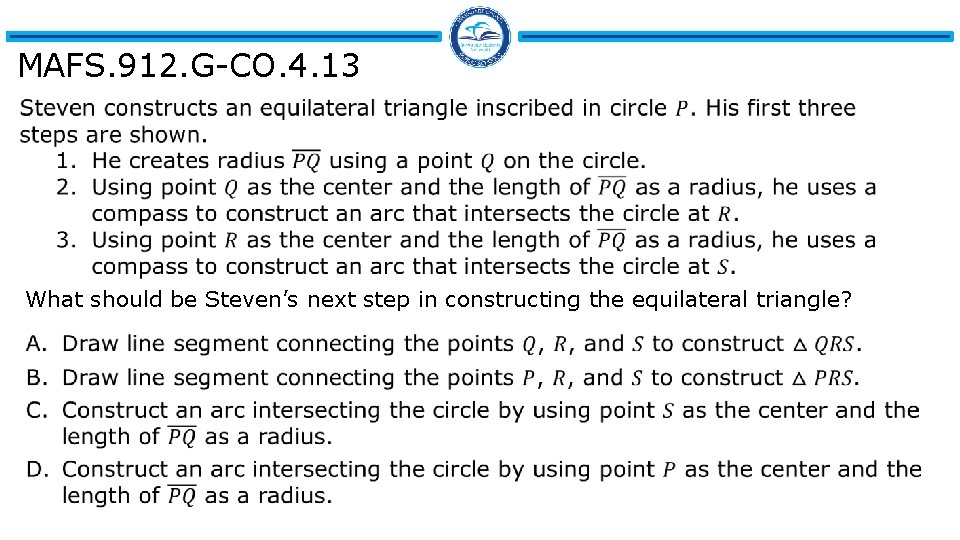 MAFS.912.G-CO.4.13

Steven constructs an equilateral triangle inscribed in circle $P$. His first three steps are shown.
1. He creates radius $\overline{PQ}$ using a point $Q$ on the circle.
2. Using point $Q$ as the center and the length of $\overline{PQ}$ as a radius, he uses a compass to construct an arc that intersects the circle at $R$.
3. Using point $R$ as the center and the length of $\overline{PQ}$ as a radius, he uses a compass to construct an arc that intersects the circle at $S$.

What should be Steven's next step in constructing the equilateral triangle?

A. Draw line segment connecting the points $Q$, $R$, and $S$ to construct $\triangle QRS$.
B. Draw line segment connecting the points $P$, $R$, and $S$ to construct $\triangle PRS$.
C. Construct an arc intersecting the circle by using point $S$ as the center and the length of $\overline{PQ}$ as a radius.
D. Construct an arc intersecting the circle by using point $P$ as the center and the length of $\overline{PQ}$ as a radius.